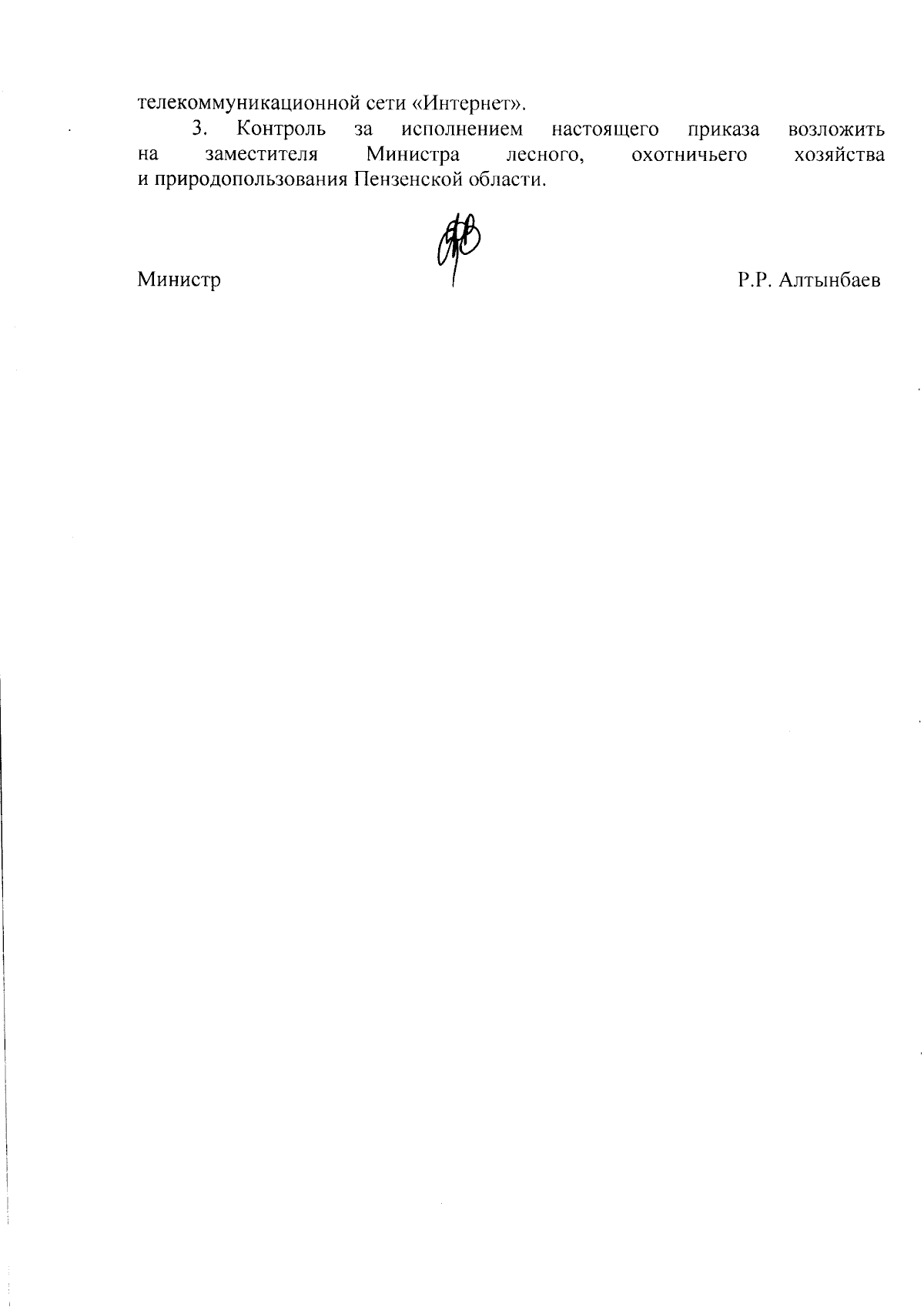 телекоммуникационной сети «Интернет».

3. Контроль за исполнением настоящего приказа возложить на заместителя Министра лесного, охотничьего хозяйства и природопользования Пензенской области.

Министр Р.Р. Алтынбаев